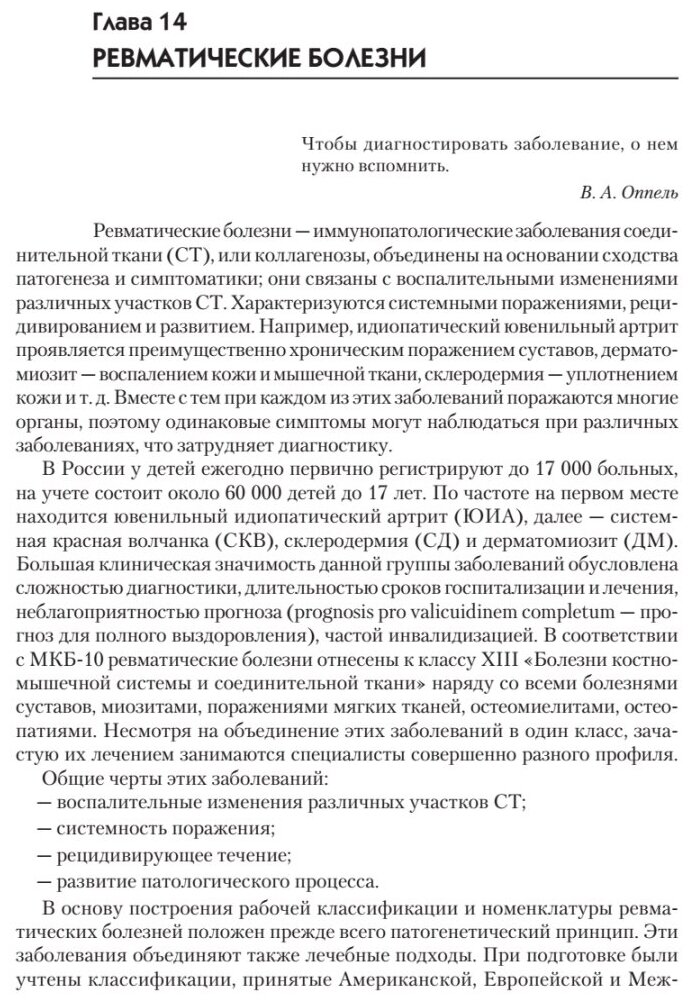 Глава 14
РЕВМАТИЧЕСКИЕ БОЛЕЗНИ

Чтобы диагностировать заболевание, о нем нужно вспомнить.

В. А. Оппель

Ревматические болезни — иммунопатологические заболевания соединительной ткани (СТ), или коллагенозы, объединены на основании сходства патогенеза и симптоматики; они связаны с воспалительными изменениями различных участков СТ. Характеризуются системными поражениями, рецидивированием и развитием. Например, идиопатический ювенильный артрит проявляется преимущественно хроническим поражением суставов, дерматомиозит — воспалением кожи и мышечной ткани, склеродермия — уплотнением кожи и т. д. Вместе с тем при каждом из этих заболеваний поражаются многие органы, поэтому одинаковые симптомы могут наблюдаться при различных заболеваниях, что затрудняет диагностику.

В России у детей ежегодно первично регистрируют до 17 000 больных, на учете состоит около 60 000 детей до 17 лет. По частоте на первом месте находится ювенильный идиопатический артрит (ЮИА), далее — системная красная волчанка (СКВ), склеродермия (СД) и дерматомиозит (ДМ). Большая клиническая значимость данной группы заболеваний обусловлена сложностью диагностики, длительностью сроков госпитализации и лечения, неблагоприятностью прогноза (prognosis pro valicuidinem completum — прогноз для полного выздоровления), частой инвалидизацией. В соответствии с МКБ-10 ревматические болезни отнесены к классу XIII «Болезни костно-мышечной системы и соединительной ткани» наряду со всеми болезнями суставов, миозитами, поражениями мягких тканей, остеомиелитами, остеопатиями. Несмотря на объединение этих заболеваний в один класс, зачастую их лечением занимаются специалисты совершенно разного профиля.

Общие черты этих заболеваний:
— воспалительные изменения различных участков СТ;
— системность поражения;
— рецидивирующее течение;
— развитие патологического процесса.

В основу построения рабочей классификации и номенклатуры ревматических болезней положен прежде всего патогенетический принцип. Эти заболевания объединяют также лечебные подходы. При подготовке были учтены классификации, принятые Американской, Европейской и Меж-